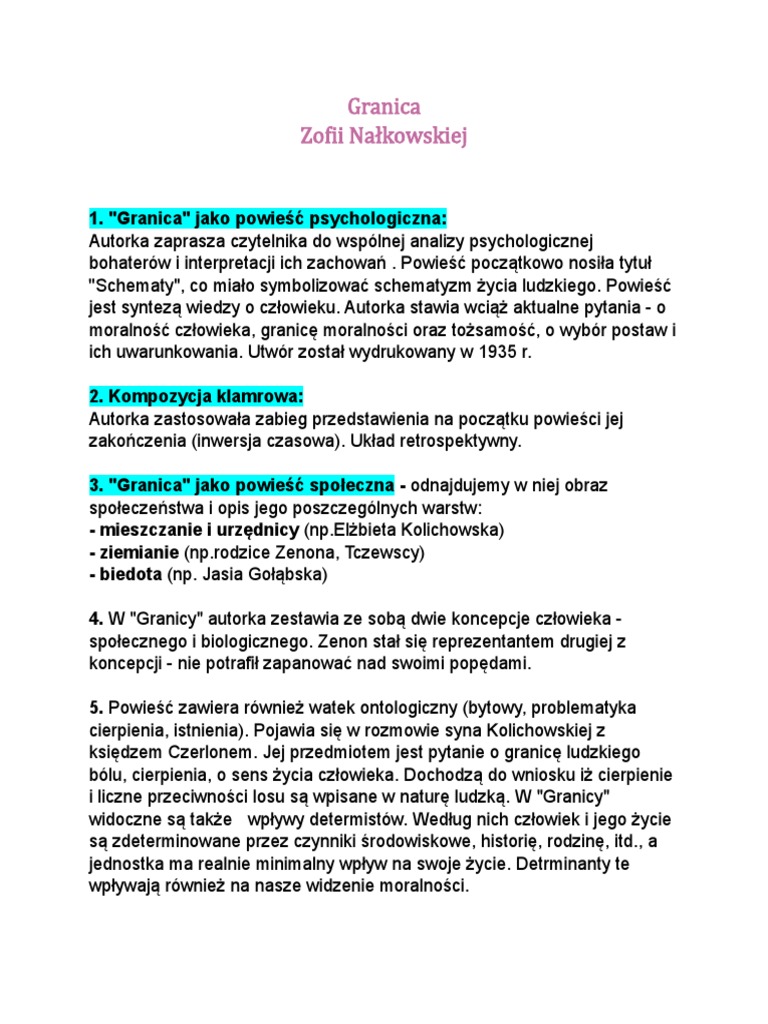 Granica
Zofii Nałkowskiej

1. "Granica" jako powieść psychologiczna:
Autorka zaprasza czytelnika do wspólnej analizy psychologicznej bohaterów i interpretacji ich zachowań . Powieść początkowo nosiła tytuł "Schematy", co miało symbolizować schematyzm życia ludzkiego. Powieść jest syntezą wiedzy o człowieku. Autorka stawia wciąż aktualne pytania - o moralność człowieka, granicę moralności oraz tożsamość, o wybór postaw i ich uwarunkowania. Utwór został wydrukowany w 1935 r.

2. Kompozycja klamrowa:
Autorka zastosowała zabieg przedstawienia na początku powieści jej zakończenia (inwersja czasowa). Układ retrospektywny.

3. "Granica" jako powieść społeczna - odnajdujemy w niej obraz społeczeństwa i opis jego poszczególnych warstw:
- mieszczanie i urzędnicy (np.Elżbieta Kolichowska)
- ziemianie (np.rodzice Zenona, Tczewscy)
- biedota (np. Jasia Gołąbska)

4. W "Granicy" autorka zestawia ze sobą dwie koncepcje człowieka - społecznego i biologicznego. Zenon stał się reprezentantem drugiej z koncepcji - nie potrafił zapanować nad swoimi popędami.

5. Powieść zawiera również watek ontologiczny (bytowy, problematyka cierpienia, istnienia). Pojawia się w rozmowie syna Kolichowskiej z księdzem Czerlonem. Jej przedmiotem jest pytanie o granicę ludzkiego bólu, cierpienia, o sens życia człowieka. Dochodzą do wniosku iż cierpienie i liczne przeciwności losu są wpisane w naturę ludzką. W "Granicy" widoczne są także wpływy determistów. Według nich człowiek i jego życie są zdeterminowane przez czynniki środowiskowe, historię, rodzinę, itd., a jednostka ma realnie minimalny wpływ na swoje życie. Detrminanty te wpływają również na nasze widzenie moralności.